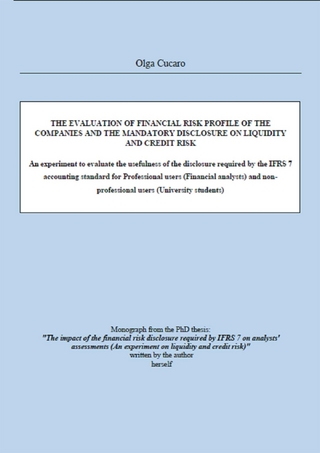 Olga Cucaro

THE EVALUATION OF FINANCIAL RISK PROFILE OF THE COMPANIES AND THE MANDATORY DISCLOSURE ON LIQUIDITY AND CREDIT RISK

An experiment to evaluate the usefulness of the disclosure required by the IFRS 7 accounting standard for Professional users (Financial analysts) and non-professional users (University students)

Monograph from the PhD thesis:
"The impact of the financial risk disclosure required by IFRS 7 on analysts' assessments (An experiment on liquidity and credit risk)"
written by the author
herself